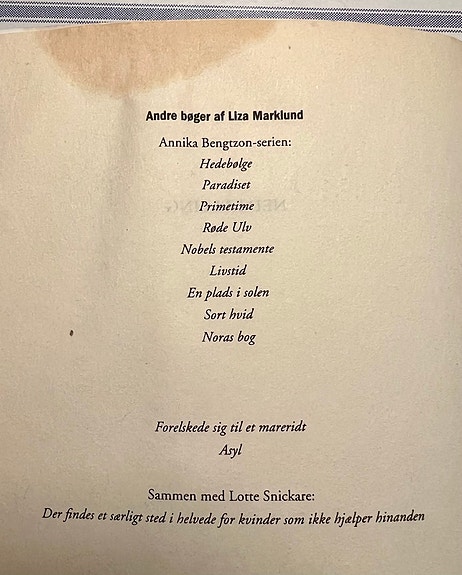 Andre bøger af Liza Marklund

Annika Bengtzon-serien:
Hedebølge
Paradiset
Primetime
Røde Ulv
Nobels testamente
Livstid
En plads i solen
Sort hvid
Noras bog

Forelskede sig til et mareridt
Asyl

Sammen med Lotte Snickare:
Der findes et særligt sted i helvede for kvinder som ikke hjælper hinanden